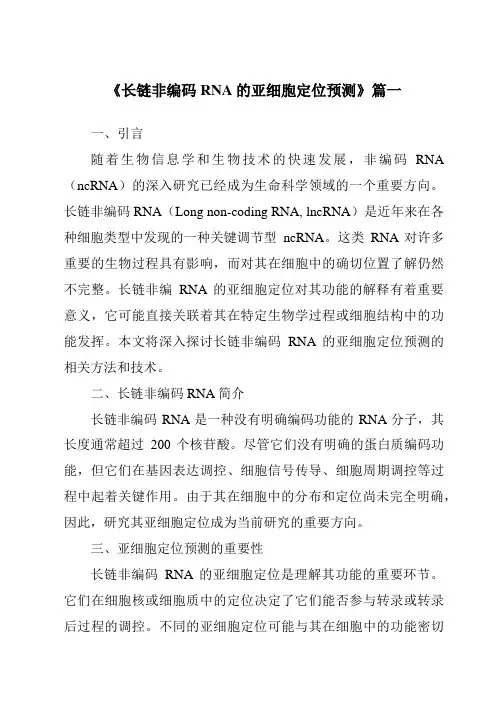 《长链非编码 RNA 的亚细胞定位预测》篇一

一、引言

随着生物信息学和生物技术的快速发展，非编码 RNA（ncRNA）的深入研究已经成为生命科学领域的一个重要方向。长链非编码 RNA（Long non-coding RNA, lncRNA）是近年来在各种细胞类型中发现的一种关键调节型 ncRNA。这类 RNA 对许多重要的生物过程具有影响，而对其在细胞中的确切位置了解仍然不完整。长链非编 RNA 的亚细胞定位对其功能的解释有着重要意义，它可能直接关联着其在特定生物学过程或细胞结构中的功能发挥。本文将深入探讨长链非编码 RNA 的亚细胞定位预测的相关方法和技术。

二、长链非编码 RNA 简介

长链非编码 RNA 是一种没有明确编码功能的 RNA 分子，其长度通常超过 200 个核苷酸。尽管它们没有明确的蛋白质编码功能，但它们在基因表达调控、细胞信号传导、细胞周期调控等过程中起着关键作用。由于其在细胞中的分布和定位尚未完全明确，因此，研究其亚细胞定位成为当前研究的重要方向。

三、亚细胞定位预测的重要性

长链非编码 RNA 的亚细胞定位是理解其功能的重要环节。它们在细胞核或细胞质中的定位决定了它们能否参与转录或转录后过程的调控。不同的亚细胞定位可能与其在细胞中的功能密切